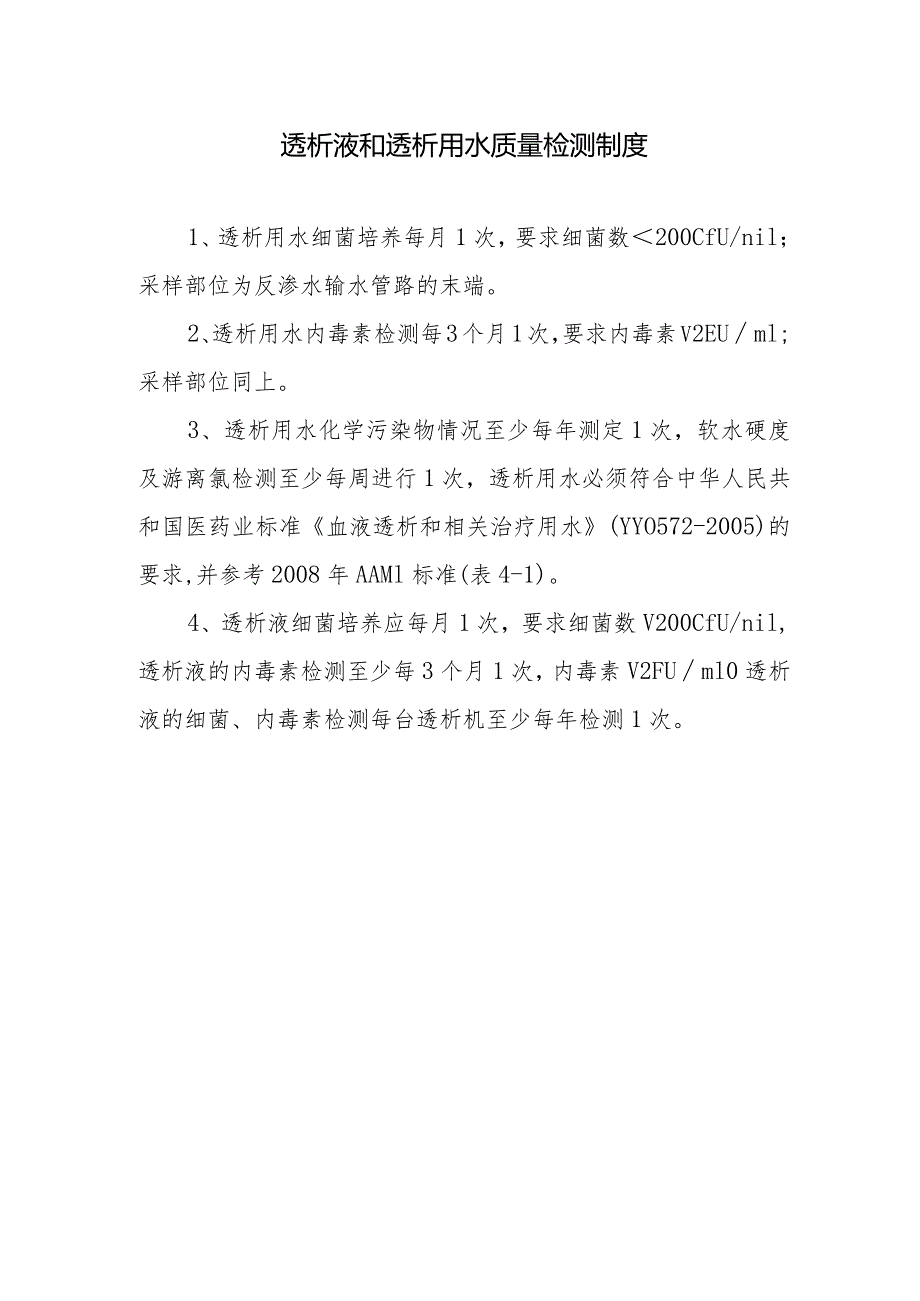 透析液和透析用水质量检测制度

1、透析用水细菌培养每月1次，要求细菌数＜200CfU/nil；采样部位为反渗水输水管路的末端。

2､透析用水内毒素检测每3个月1次,要求内毒素V2EU／ml；采样部位同上。

3、透析用水化学污染物情况至少每年测定1次，软水硬度及游离氯检测至少每周进行1次，透析用水必须符合中华人民共和国医药业标准《血液透析和相关治疗用水》(YY0572-2005)的要求,并参考2008年AAMl标准(表4-1)。

4、透析液细菌培养应每月1次，要求细菌数V200CfU/nil，透析液的内毒素检测至少每3个月1次，内毒素V2FU／ml0透析液的细菌、内毒素检测每台透析机至少每年检测1次。